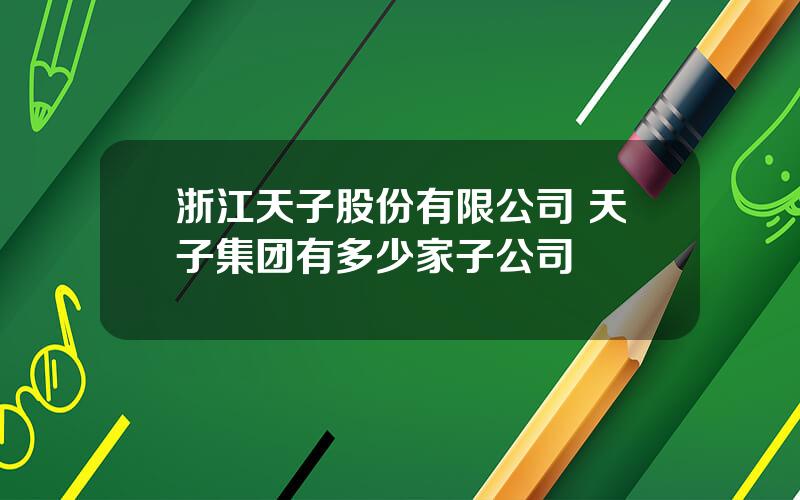 浙江天子股份有限公司 天子集团有多少家子公司